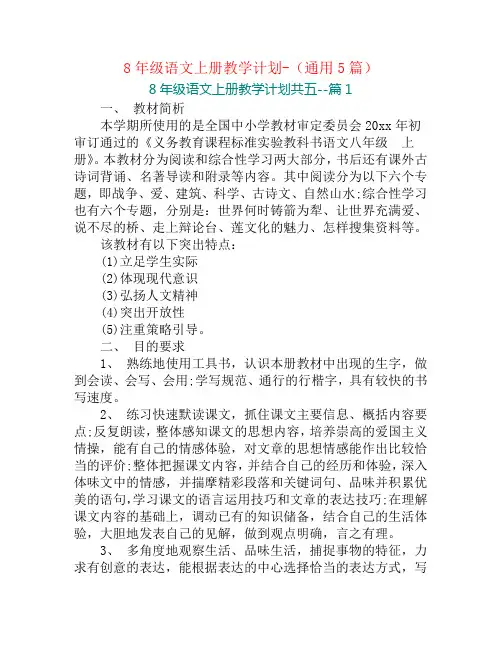 8 年级语文上册教学计划-（通用 5 篇）

8 年级语文上册教学计划共五--篇 1

一、 教材简析

本学期所使用的是全国中小学教材审定委员会 20xx 年初审订通过的《义务教育课程标准实验教科书语文八年级 上册》。本教材分为阅读和综合性学习两大部分，书后还有课外古诗词背诵、名著导读和附录等内容。其中阅读分为以下六个专题，即战争、爱、建筑、科学、古诗文、自然山水;综合性学习也有六个专题，分别是：世界何时铸箭为犁、让世界充满爱、说不尽的桥、走上辩论台、莲文化的魅力、怎样搜集资料等。

该教材有以下突出特点：

(1)立足学生实际

(2)体现现代意识

(3)弘扬人文精神

(4)突出开放性

(5)注重策略引导。

二、 目的要求

1、 熟练地使用工具书，认识本册教材中出现的生字，做到会读、会写、会用;学写规范、通行的行楷字，具有较快的书写速度。

2、 练习快速默读课文，抓住课文主要信息、概括内容要点;反复朗读，整体感知课文的思想内容，培养崇高的爱国主义情操，能有自己的情感体验，对文章的思想情感能作出比较恰当的评价;整体把握课文内容，并结合自己的经历和体验，深入体味文中的情感，并揣摩精彩段落和关键词句、品味并积累优美的语句，学习课文的语言运用技巧和文章的表达技巧;在理解课文内容的基础上，调动已有的知识储备，结合自己的生活体验，大胆地发表自己的见解，做到观点明确，言之有理。

3、 多角度地观察生活、品味生活，捕捉事物的特征，力求有创意的表达，能根据表达的中心选择恰当的表达方式，写